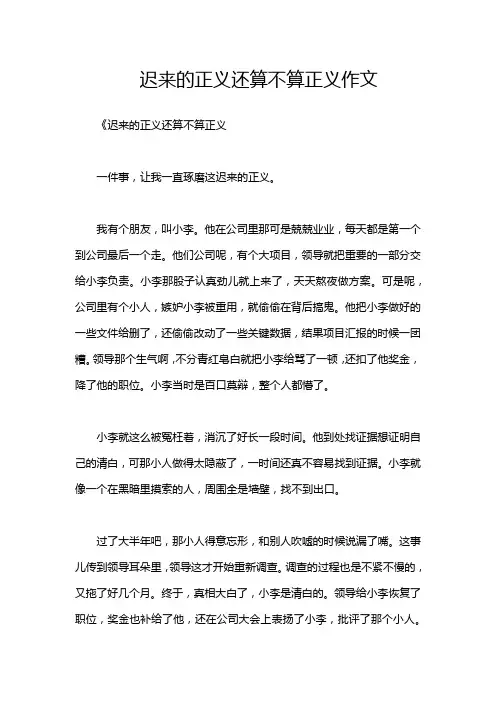 迟来的正义还算不算正义作文

《迟来的正义还算不算正义

一件事，让我一直琢磨这迟来的正义。

我有个朋友，叫小李。他在公司里那可是兢兢业业，每天都是第一个到公司最后一个走。他们公司呢，有个大项目，领导就把重要的一部分交给小李负责。小李那股子认真劲儿就上来了，天天熬夜做方案。可是呢，公司里有个小人，嫉妒小李被重用，就偷偷在背后捣鬼。他把小李做好的一些文件给删了，还偷偷改动了一些关键数据，结果项目汇报的时候一团糟。领导那个生气啊，不分青红皂白就把小李给骂了一顿，还扣了他奖金，降了他的职位。小李当时是百口莫辩，整个人都懵了。

小李就这么被冤枉着，消沉了好长一段时间。他到处找证据想证明自己的清白，可那小人做得太隐蔽了，一时间还真不容易找到证据。小李就像一个在黑暗里摸索的人，周围全是墙壁，找不到出口。

过了大半年吧，那小人得意忘形，和别人吹嘘的时候说漏了嘴。这事儿传到领导耳朵里，领导这才开始重新调查。调查的过程也是不紧不慢的，又拖了好几个月。终于，真相大白了，小李是清白的。领导给小李恢复了职位，奖金也补给了他，还在公司大会上表扬了小李，批评了那个小人。